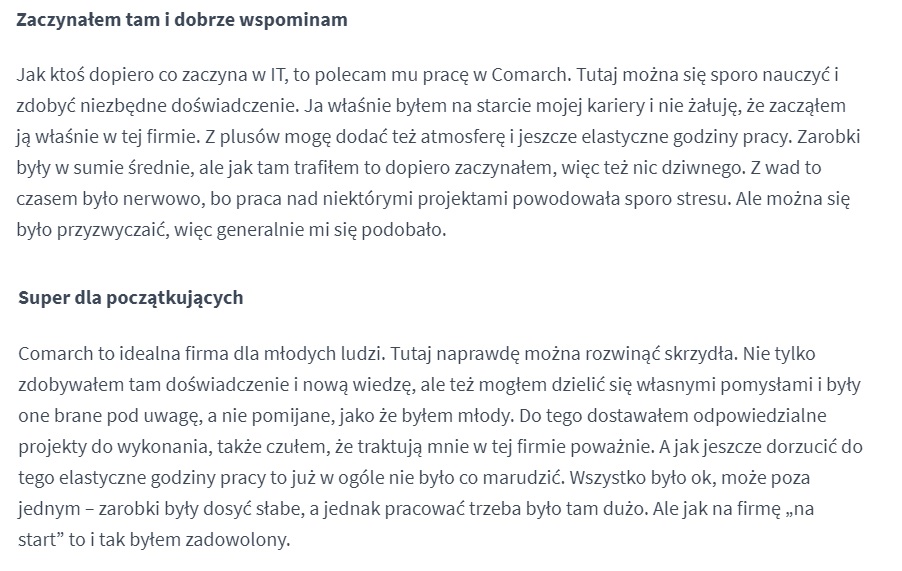 Zaczynałem tam i dobrze wspominam

Jak ktoś dopiero co zaczyna w IT, to polecam mu pracę w Comarch. Tutaj można się sporo nauczyć i zdobyć niezbędne doświadczenie. Ja właśnie byłem na starcie mojej kariery i nie żałuję, że zacząłem ją właśnie w tej firmie. Z plusów mogę dodać też atmosferę i jeszcze elastyczne godziny pracy. Zarobki były w sumie średnie, ale jak tam trafiłem to dopiero zaczynałem, więc też nic dziwnego. Z wad to czasem było nerwowo, bo praca nad niektórymi projektami powodowała sporo stresu. Ale można się było przyzwyczaić, więc generalnie mi się podobało.

Super dla początkujących

Comarch to idealna firma dla młodych ludzi. Tutaj naprawdę można rozwinąć skrzydła. Nie tylko zdobywałem tam doświadczenie i nową wiedzę, ale też mogłem dzielić się własnymi pomysłami i były one brane pod uwagę, a nie pomijane, jako że byłem młody. Do tego dostawałem odpowiedzialne projekty do wykonania, także czułem, że traktują mnie w tej firmie poważnie. A jak jeszcze dorzucić do tego elastyczne godziny pracy to już w ogóle nie było co marudzić. Wszystko było ok, może poza jednym – zarobki były dosyć słabe, a jednak pracować trzeba było tam dużo. Ale jak na firmę „na start” to i tak byłem zadowolony.